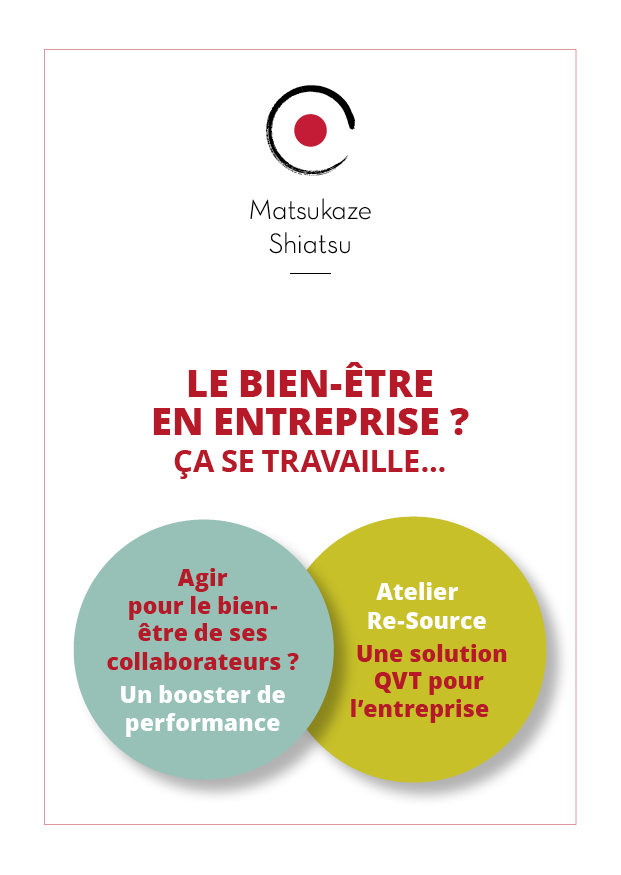 Matsukaze
Shiatsu

LE BIEN-ÊTRE
EN ENTREPRISE ?
ÇA SE TRAVAILLE...

Agir pour le bien-être de ses collaborateurs ?
Un booster de performance

Atelier
Re-Source
Une solution QVT pour l'entreprise